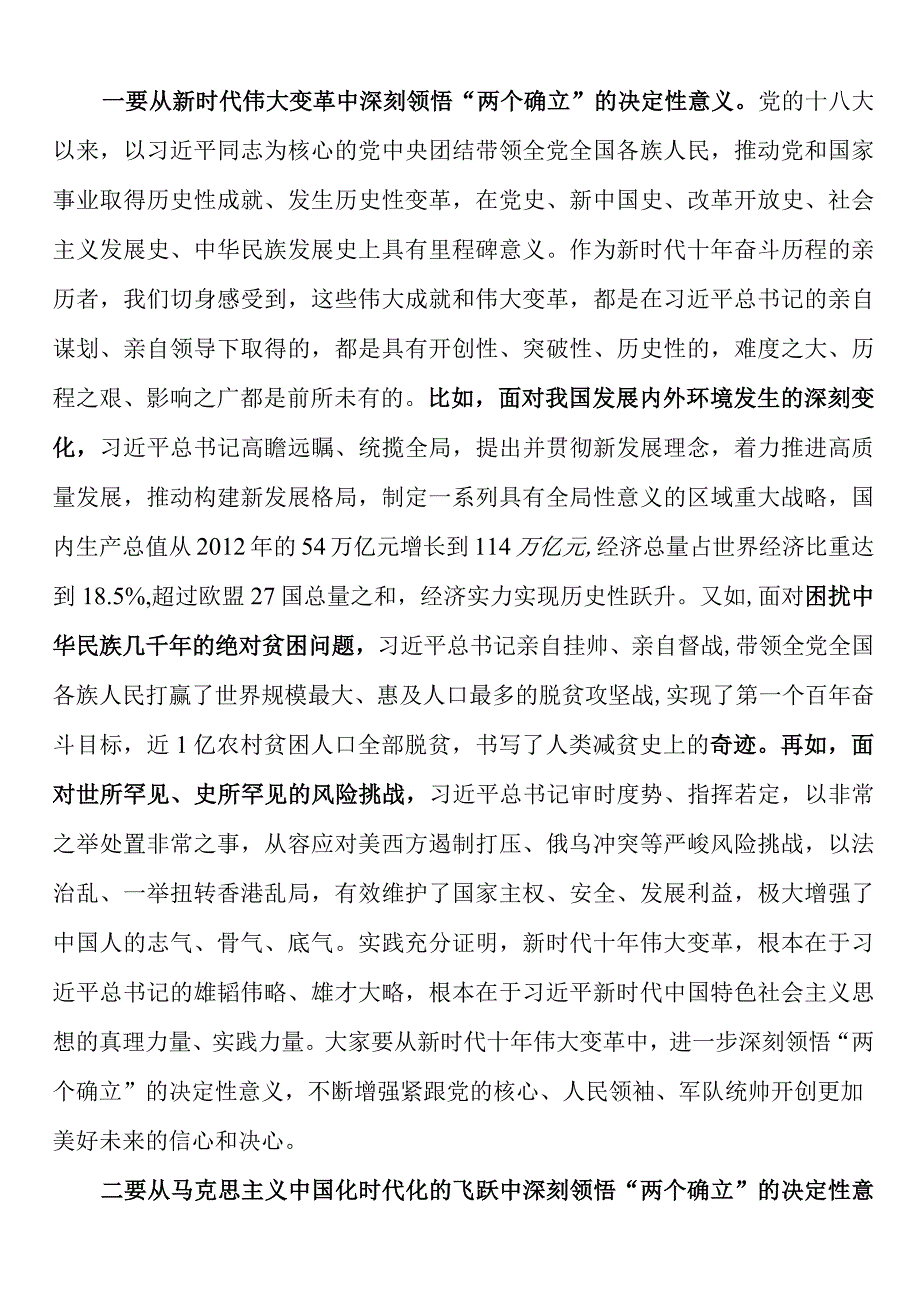 一要从新时代伟大变革中深刻领悟“两个确立”的决定性意义。党的十八大以来，以习近平同志为核心的党中央团结带领全党全国各族人民，推动党和国家事业取得历史性成就、发生历史性变革，在党史、新中国史、改革开放史、社会主义发展史、中华民族发展史上具有里程碑意义。作为新时代十年奋斗历程的亲历者，我们切身感受到，这些伟大成就和伟大变革，都是在习近平总书记的亲自谋划、亲自领导下取得的，都是具有开创性、突破性、历史性的，难度之大、历程之艰、影响之广都是前所未有的。比如，面对我国发展内外环境发生的深刻变化，习近平总书记高瞻远瞩、统揽全局，提出并贯彻新发展理念，着力推进高质量发展，推动构建新发展格局，制定一系列具有全局性意义的区域重大战略，国内生产总值从2012年的54万亿元增长到114万亿元,经济总量占世界经济比重达到18.5%,超过欧盟27国总量之和，经济实力实现历史性跃升。又如,面对困扰中华民族几千年的绝对贫困问题，习近平总书记亲自挂帅、亲自督战,带领全党全国各族人民打赢了世界规模最大、惠及人口最多的脱贫攻坚战,实现了第一个百年奋斗目标，近1亿农村贫困人口全部脱贫，书写了人类减贫史上的奇迹。再如，面对世所罕见、史所罕见的风险挑战，习近平总书记审时度势、指挥若定，以非常之举处置非常之事，从容应对美西方遏制打压、俄乌冲突等严峻风险挑战，以法治乱、一举扭转香港乱局，有效维护了国家主权、安全、发展利益，极大增强了中国人的志气、骨气、底气。实践充分证明，新时代十年伟大变革，根本在于习近平总书记的雄韬伟略、雄才大略，根本在于习近平新时代中国特色社会主义思想的真理力量、实践力量。大家要从新时代十年伟大变革中，进一步深刻领悟“两个确立”的决定性意义，不断增强紧跟党的核心、人民领袖、军队统帅开创更加美好未来的信心和决心。

二要从马克思主义中国化时代化的飞跃中深刻领悟“两个确立”的决定性意